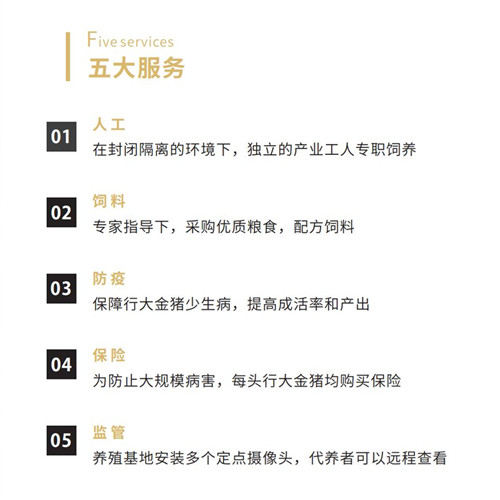 Five services
五大服务

01
人工
在封闭隔离的环境下，独立的产业工人专职饲养

02
饲料
专家指导下，采购优质粮食，配方饲料

03
防疫
保障行大金猪少生病，提高成活率和产出

04
保险
为防止大规模病害，每头行大金猪均购买保险

05
监管
养殖基地安装多个定点摄像头，代养者可以远程查看